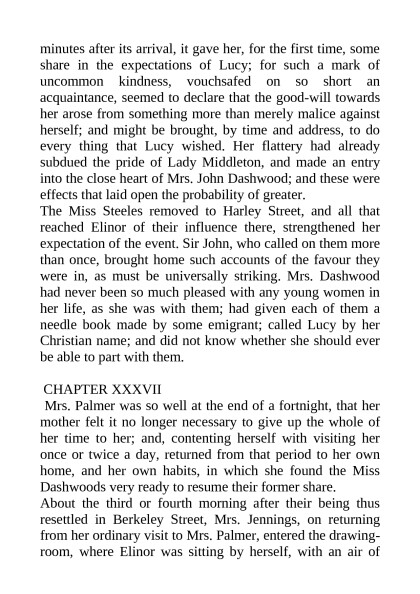 minutes after its arrival, it gave her, for the first time, some share in the expectations of Lucy; for such a mark of uncommon kindness, vouchsafed on so short an acquaintance, seemed to declare that the good-will towards her arose from something more than merely malice against herself; and might be brought, by time and address, to do every thing that Lucy wished. Her flattery had already subdued the pride of Lady Middleton, and made an entry into the close heart of Mrs. John Dashwood; and these were effects that laid open the probability of greater.
The Miss Steeles removed to Harley Street, and all that reached Elinor of their influence there, strengthened her expectation of the event. Sir John, who called on them more than once, brought home such accounts of the favour they were in, as must be universally striking. Mrs. Dashwood had never been so much pleased with any young women in her life, as she was with them; had given each of them a needle book made by some emigrant; called Lucy by her Christian name; and did not know whether she should ever be able to part with them.

CHAPTER XXXVII
Mrs. Palmer was so well at the end of a fortnight, that her mother felt it no longer necessary to give up the whole of her time to her; and, contenting herself with visiting her once or twice a day, returned from that period to her own home, and her own habits, in which she found the Miss Dashwoods very ready to resume their former share.
About the third or fourth morning after their being thus resettled in Berkeley Street, Mrs. Jennings, on returning from her ordinary visit to Mrs. Palmer, entered the drawing-room, where Elinor was sitting by herself, with an air of